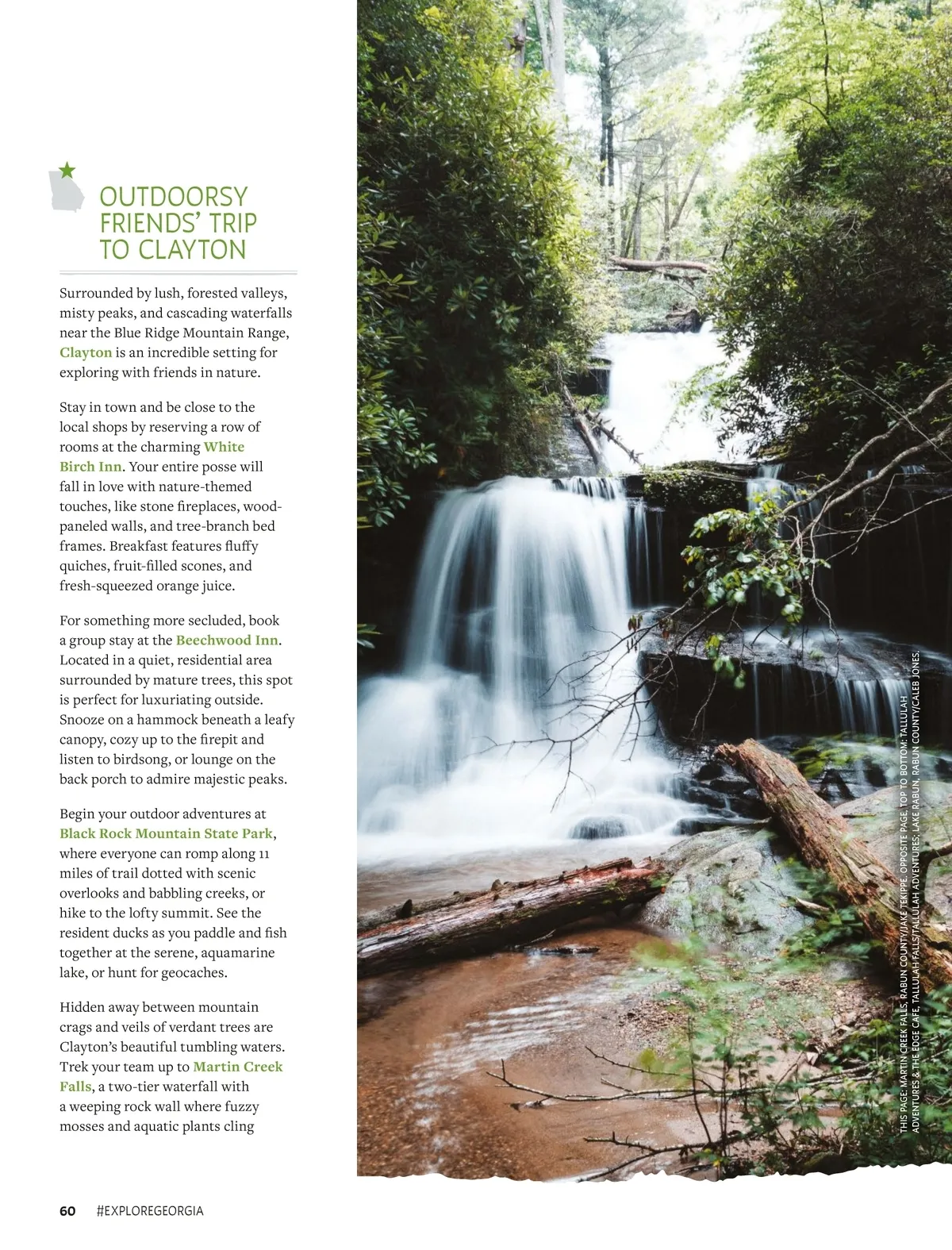 OUTDOORSY FRIENDS' TRIP TO CLAYTON

Surrounded by lush, forested valleys, misty peaks, and cascading waterfalls near the Blue Ridge Mountain Range, Clayton is an incredible setting for exploring with friends in nature.

Stay in town and be close to the local shops by reserving a row of rooms at the charming White Birch Inn. Your entire posse will fall in love with nature-themed touches, like stone fireplaces, wood-paneled walls, and tree-branch bed frames. Breakfast features fluffy quiches, fruit-filled scones, and fresh-squeezed orange juice.

For something more secluded, book a group stay at the Beechwood Inn. Located in a quiet, residential area surrounded by mature trees, this spot is perfect for luxuriating outside. Snooze on a hammock beneath a leafy canopy, cozy up to the firepit and listen to birdsong, or lounge on the back porch to admire majestic peaks.

Begin your outdoor adventures at Black Rock Mountain State Park, where everyone can romp along 11 miles of trail dotted with scenic overlooks and babbling creeks, or hike to the lofty summit. See the resident ducks as you paddle and fish together at the serene, aquamarine lake, or hunt for geocaches.

Hidden away between mountain crags and veils of verdant trees are Clayton's beautiful tumbling waters. Trek your team up to Martin Creek Falls, a two-tier waterfall with a weeping rock wall where fuzzy mosses and aquatic plants cling

THIS PAGE: MARTIN CREEK FALLS, RABUN COUNTY/JAKE TEKIPPE. OPPOSITE PAGE, TOP TO BOTTOM: TALLULAH ADVENTURES & THE EDGE CAFE, TALLULAH FALLS/TALLULAH ADVENTURES; LAKE RABUN, RABUN COUNTY/CALEB JONES.

60 #EXPLOREGEORGIA